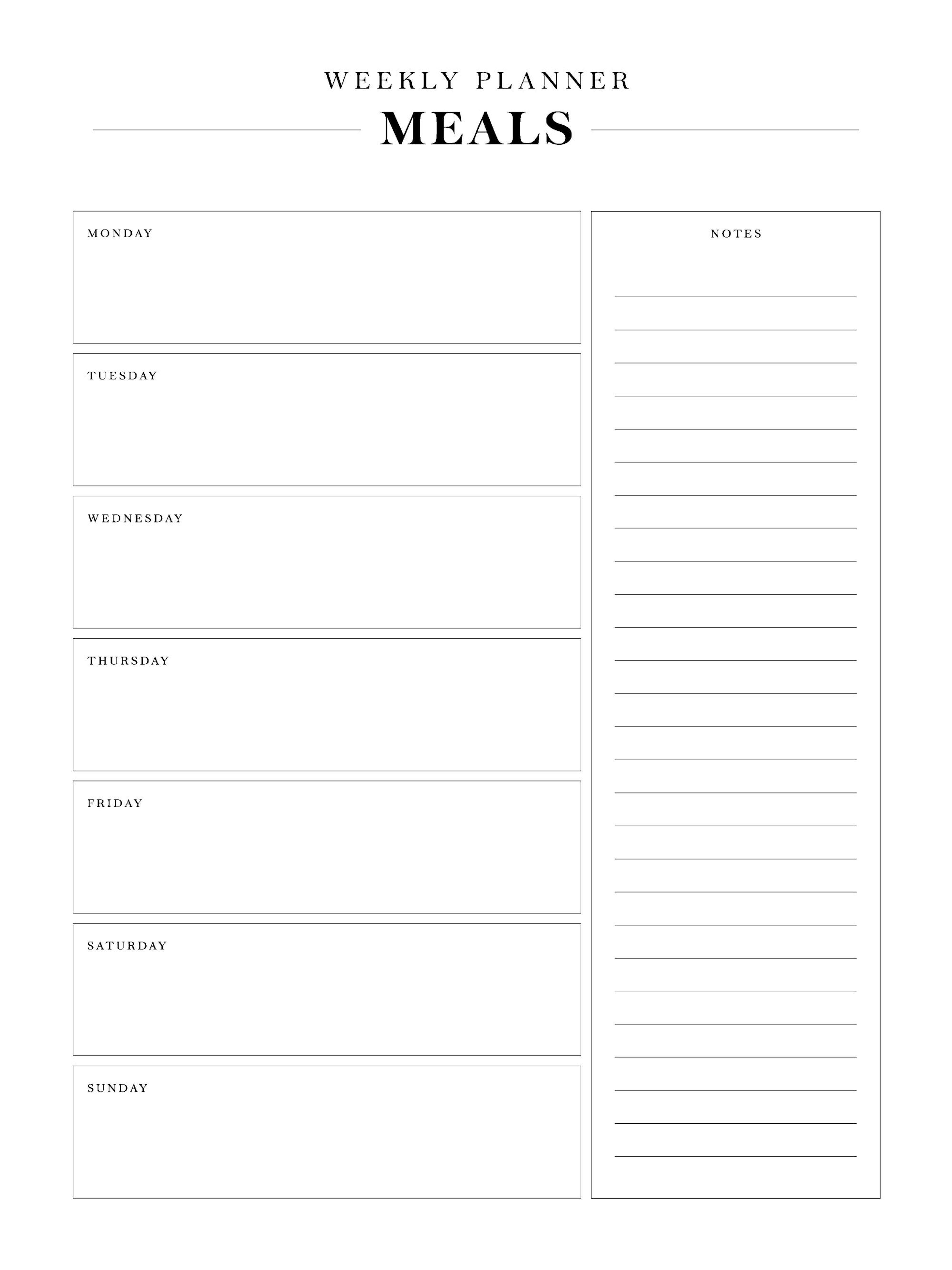 WEEKLY PLANNER

MEALS

MONDAY

TUESDAY

WEDNESDAY

THURSDAY

FRIDAY

SATURDAY

SUNDAY

NOTES